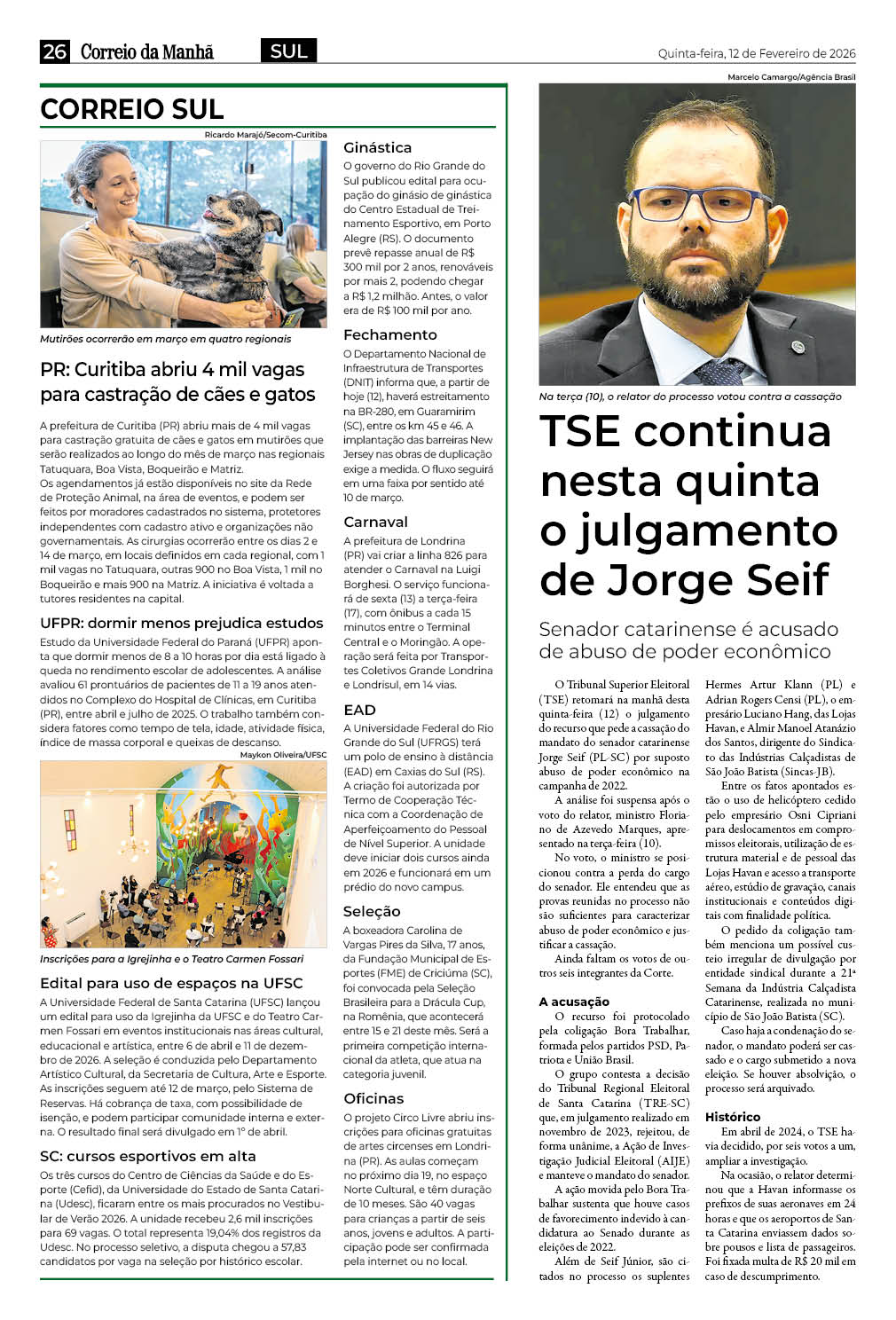 26 Correio da Manhã SUL Quinta-feira, 12 de Fevereiro de 2026

CORREIO SUL

Ricardo Marajó/Secom-Curitiba

Mutirões ocorrerão em março em quatro regionais

PR: Curitiba abriu 4 mil vagas para castração de cães e gatos

A prefeitura de Curitiba (PR) abriu mais de 4 mil vagas para castração gratuita de cães e gatos em mutirões que serão realizados ao longo do mês de março nas regionais Tatuquara, Boa Vista, Boqueirão e Matriz.
Os agendamentos já estão disponíveis no site da Rede de Proteção Animal, na área de eventos, e podem ser feitos por moradores cadastrados no sistema, protetores independentes com cadastro ativo e organizações não governamentais. As cirurgias ocorrerão entre os dias 2 e 14 de março, em locais definidos em cada regional, com 1 mil vagas no Tatuquara, outras 900 no Boa Vista, 1 mil no Boqueirão e mais 900 na Matriz. A iniciativa é voltada a tutores residentes na capital.

UFPR: dormir menos prejudica estudos

Estudo da Universidade Federal do Paraná (UFPR) aponta que dormir menos de 8 a 10 horas por dia está ligado à queda no rendimento escolar de adolescentes. A análise avaliou 61 prontuários de pacientes de 11 a 19 anos atendidos no Complexo do Hospital de Clínicas, em Curitiba (PR), entre abril e julho de 2025. O trabalho também considera fatores como tempo de tela, idade, atividade física, índice de massa corporal e queixas de descanso.

Maykon Oliveira/UFSC

Inscrições para a Igrejinha e o Teatro Carmen Fossari

Edital para uso de espaços na UFSC

A Universidade Federal de Santa Catarina (UFSC) lançou um edital para uso da Igrejinha da UFSC e do Teatro Carmen Fossari em eventos institucionais nas áreas cultural, educacional e artística, entre 6 de abril e 11 de dezembro de 2026. A seleção é conduzida pelo Departamento Artístico Cultural, da Secretaria de Cultura, Arte e Esporte. As inscrições seguem até 12 de março, pelo Sistema de Reservas. Há cobrança de taxa, com possibilidade de isenção, e podem participar comunidade interna e externa. O resultado final será divulgado em 1º de abril.

SC: cursos esportivos em alta

Os três cursos do Centro de Ciências da Saúde e do Esporte (Cefid), da Universidade do Estado de Santa Catarina (Udesc), ficaram entre os mais procurados no Vestibular de Verão 2026. A unidade recebeu 2,6 mil inscrições para 69 vagas. O total representa 19,04% dos registros da Udesc. No processo seletivo, a disputa chegou a 57,83 candidatos por vaga na seleção por histórico escolar.

Ginástica
O governo do Rio Grande do Sul publicou edital para ocupação do ginásio de ginástica do Centro Estadual de Treinamento Esportivo, em Porto Alegre (RS). O documento prevê repasse anual de R$ 300 mil por 2 anos, renováveis por mais 2, podendo chegar a R$ 1,2 milhão. Antes, o valor era de R$ 100 mil por ano.

Fechamento
O Departamento Nacional de Infraestrutura de Transportes (DNIT) informa que, a partir de hoje (12), haverá estreitamento na BR-280, em Guaramirim (SC), entre os km 45 e 46. A implantação das barreiras New Jersey nas obras de duplicação exige a medida. O fluxo seguirá em uma faixa por sentido até 10 de março.

Carnaval
A prefeitura de Londrina (PR) vai criar a linha 826 para atender o Carnaval na Luigi Borghesi. O serviço funcionará de sexta (13) a terça-feira (17), com ônibus a cada 15 minutos entre o Terminal Central e o Moringão. A operação será feita por Transportes Coletivos Grande Londrina e Londrisul, em 14 vias.

EAD
A Universidade Federal do Rio Grande do Sul (UFRGS) terá um polo de ensino à distância (EAD) em Caxias do Sul (RS). A criação foi autorizada por Termo de Cooperação Técnica com a Coordenação de Aperfeiçoamento do Pessoal de Nível Superior. A unidade deve iniciar dois cursos ainda em 2026 e funcionará em um prédio do novo campus.

Seleção
A boxeadora Carolina de Vargas Pires da Silva, 17 anos, da Fundação Municipal de Esportes (FME) de Criciúma (SC), foi convocada pela Seleção Brasileira para a Drácula Cup, na Romênia, que acontecerá entre 15 e 21 deste mês. Será a primeira competição internacional da atleta, que atua na categoria juvenil.

Oficinas
O projeto Circo Livre abriu inscrições para oficinas gratuitas de artes circenses em Londrina (PR). As aulas começam no próximo dia 19, no espaço Norte Cultural, e têm duração de 10 meses. São 40 vagas para crianças a partir de seis anos, jovens e adultos. A participação pode ser confirmada pela internet ou no local.

Marcelo Camargo/Agência Brasil

Na terça (10), o relator do processo votou contra a cassação

TSE continua nesta quinta o julgamento de Jorge Seif

Senador catarinense é acusado de abuso de poder econômico

O Tribunal Superior Eleitoral (TSE) retomará na manhã desta quinta-feira (12) o julgamento do recurso que pede a cassação do mandato do senador catarinense Jorge Seif (PL-SC) por suposto abuso de poder econômico na campanha de 2022.
A análise foi suspensa após o voto do relator, ministro Floriano de Azevedo Marques, apresentado na terça-feira (10).
No voto, o ministro se posicionou contra a perda do cargo do senador. Ele entendeu que as provas reunidas no processo não são suficientes para caracterizar abuso de poder econômico e justificar a cassação.
Ainda faltam os votos de outros seis integrantes da Corte.

A acusação
O recurso foi protocolado pela coligação Bora Trabalhar, formada pelos partidos PSD, Patriota e União Brasil.
O grupo contesta a decisão do Tribunal Regional Eleitoral de Santa Catarina (TRE-SC) que, em julgamento realizado em novembro de 2023, rejeitou, de forma unânime, a Ação de Investigação Judicial Eleitoral (AIJE) e manteve o mandato do senador.
A ação movida pelo Bora Trabalhar sustenta que houve casos de favorecimento indevido à candidatura ao Senado durante as eleições de 2022.
Além de Seif Júnior, são citados no processo os suplentes Hermes Artur Klann (PL) e Adrian Rogers Censi (PL), o empresário Luciano Hang, das Lojas Havan, e Almir Manoel Atanázio dos Santos, dirigente do Sindicato das Indústrias Calçadistas de São João Batista (Sincas-JB).
Entre os fatos apontados estão o uso de helicóptero cedido pelo empresário Osni Cipriani para deslocamentos em compromissos eleitorais, utilização de estrutura material e de pessoal das Lojas Havan e acesso a transporte aéreo, estúdio de gravação, canais institucionais e conteúdos digitais com finalidade política.
O pedido da coligação também menciona um possível custeio irregular de divulgação por entidade sindical durante a 21ª Semana da Indústria Calçadista Catarinense, realizada no município de São João Batista (SC).
Caso haja a condenação do senador, o mandato poderá ser cassado e o cargo submetido a nova eleição. Se houver absolvição, o processo será arquivado.

Histórico
Em abril de 2024, o TSE havia decidido, por seis votos a um, ampliar a investigação.
Na ocasião, o relator determinou que a Havan informasse os prefixos de suas aeronaves em 24 horas e que os aeroportos de Santa Catarina enviassem dados sobre pousos e lista de passageiros. Foi fixada multa de R$ 20 mil em caso de descumprimento.